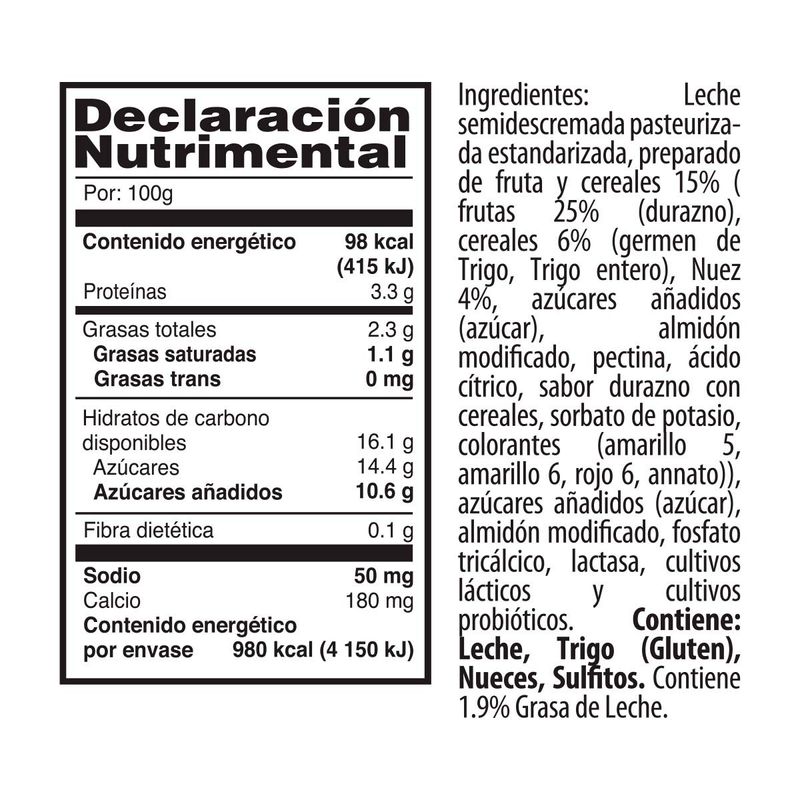 Declaración Nutrimental

Por: 100g

Contenido energético 98 kcal (415 kJ)
Proteínas 3.3 g
Grasas totales 2.3 g
Grasas saturadas 1.1 g
Grasas trans 0 mg
Hidratos de carbono disponibles 16.1 g
Azúcares 14.4 g
Azúcares añadidos 10.6 g
Fibra dietética 0.1 g
Sodio 50 mg
Calcio 180 mg
Contenido energético por envase 980 kcal (4 150 kJ)

Ingredientes: Leche semidescremada pasteurizada estandarizada, preparado de fruta y cereales 15% ( frutas 25% (durazno), cereales 6% (germen de Trigo, Trigo entero), Nuez 4%, azúcares añadidos (azúcar), almidón modificado, pectina, ácido cítrico, sabor durazno con cereales, sorbato de potasio, colorantes (amarillo 5, amarillo 6, rojo 6, annato)), azúcares añadidos (azúcar), almidón modificado, fosfato tricálcico, lactasa, cultivos lácticos y cultivos probióticos. Contiene: Leche, Trigo (Gluten), Nueces, Sulfitos. Contiene 1.9% Grasa de Leche.